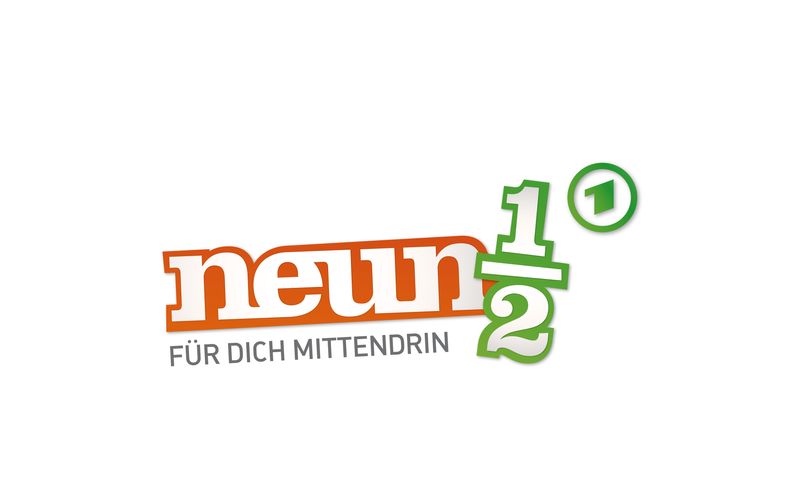 neun $\frac{1}{2}$
1
FÜR DICH MITTENDRIN